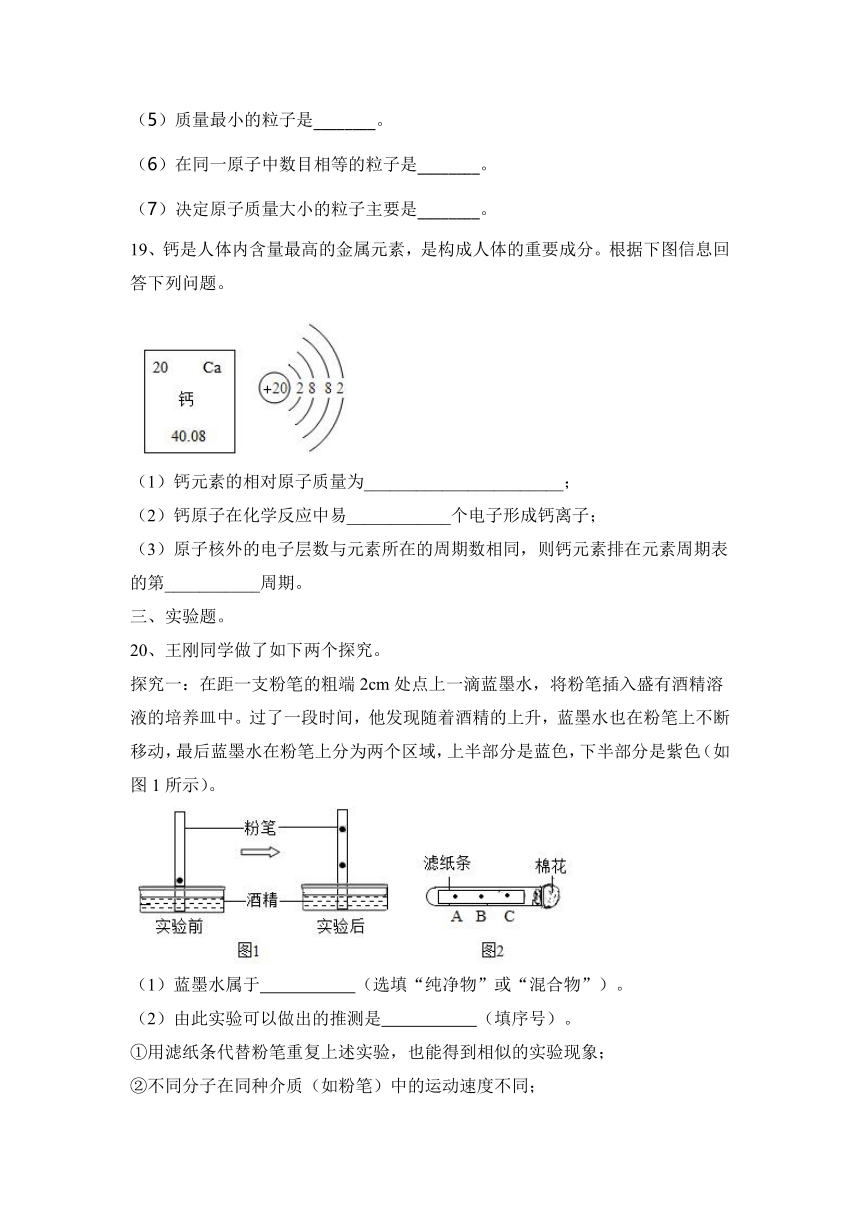 （5）质量最小的粒子是_______。

（6）在同一原子中数目相等的粒子是_______。

（7）决定原子质量大小的粒子主要是_______。

19、钙是人体内含量最高的金属元素，是构成人体的重要成分。根据下图信息回答下列问题。

20 Ca
钙
40.08

+20 2 8 8 2

（1）钙元素的相对原子质量为______________________；

（2）钙原子在化学反应中易____________个电子形成钙离子；

（3）原子核外的电子层数与元素所在的周期数相同，则钙元素排在元素周期表的第___________周期。

三、实验题。

20、王刚同学做了如下两个探究。

探究一：在距一支粉笔的粗端 2cm 处点上一滴蓝墨水，将粉笔插入盛有酒精溶液的培养皿中。过了一段时间，他发现随着酒精的上升，蓝墨水也在粉笔上不断移动，最后蓝墨水在粉笔上分为两个区域，上半部分是蓝色，下半部分是紫色（如图 1 所示）。

粉笔
酒精
实验前
实验后
图1
滤纸条
棉花
A B C
图2

（1）蓝墨水属于___________（选填“纯净物”或“混合物”）。

（2）由此实验可以做出的推测是___________（填序号）。

①用滤纸条代替粉笔重复上述实验，也能得到相似的实验现象；

②不同分子在同种介质（如粉笔）中的运动速度不同；